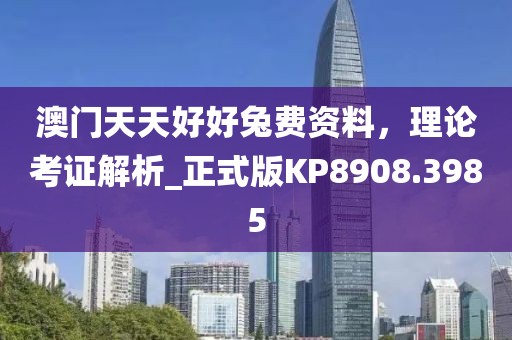 澳门天天好好兔费资料，理论考证解析_正式版KP8908.3985